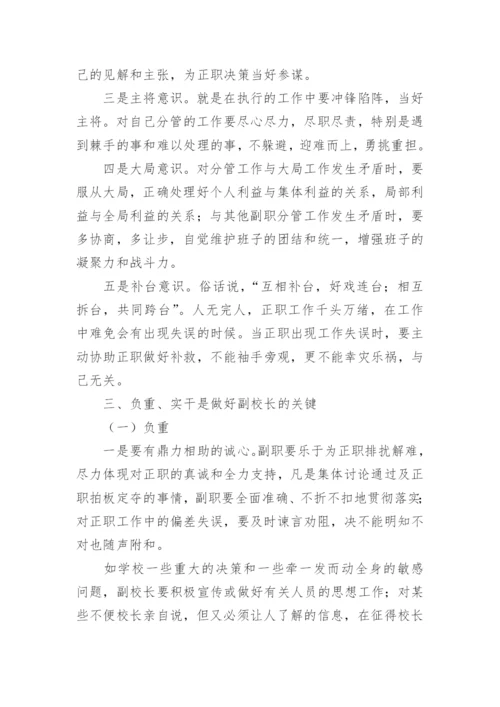 己的见解和主张，为正职决策当好参谋。

三是主将意识。就是在执行的工作中要冲锋陷阵，当好主将。对自己分管的工作要尽心尽力，尽职尽责，特别是遇到棘手的事和难以处理的事，不躲避，迎难而上，勇挑重担。

四是大局意识。对分管工作与大局工作发生矛盾时，要服从大局，正确处理好个人利益与集体利益的关系，局部利益与全局利益的关系；与其他副职分管工作发生矛盾时，要多协商，多让步，自觉维护班子的团结和统一，增强班子的凝聚力和战斗力。

五是补台意识。俗话说，“互相补台，好戏连台；相互拆台，共同跨台”。人无完人，正职工作千头万绪，在工作中难免会有出现失误的时候。当正职出现工作失误时，要主动协助正职做好补救，不能袖手旁观，更不能幸灾乐祸，与己无关。

三、负重、实干是做好副校长的关键

（一）负重

一是要有鼎力相助的诚心。副职要乐于为正职排扰解难，尽力体现对正职的真诚和全力支持，凡是集体讨论通过及正职拍板定夺的事情，副职要全面准确、不折不扣地贯彻落实；对正职工作中的偏差失误，要及时谏言劝阻，决不能明知不对也随声附和。

如学校一些重大的决策和一些牵一发而动全身的敏感问题，副校长要积极宣传或做好有关人员的思想工作；对某些不便校长亲自说，但又必须让人了解的信息，在征得校长